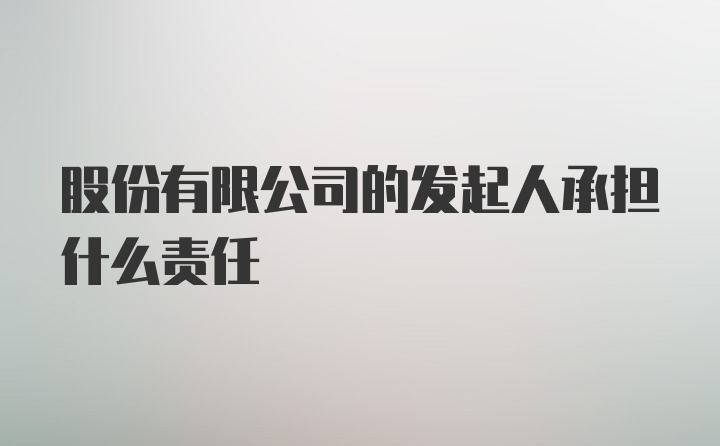 股份有限公司的发起人承担什么责任